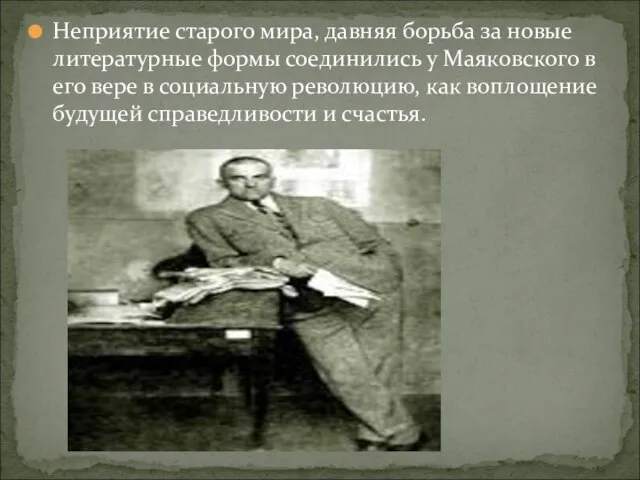 Неприятие старого мира, давняя борьба за новые литературные формы соединились у Маяковского в его вере в социальную революцию, как воплощение будущей справедливости и счастья.